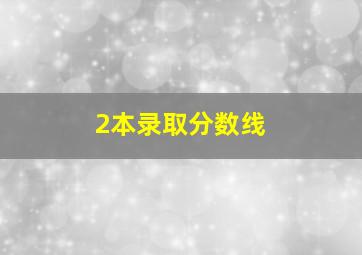 2本录取分数线